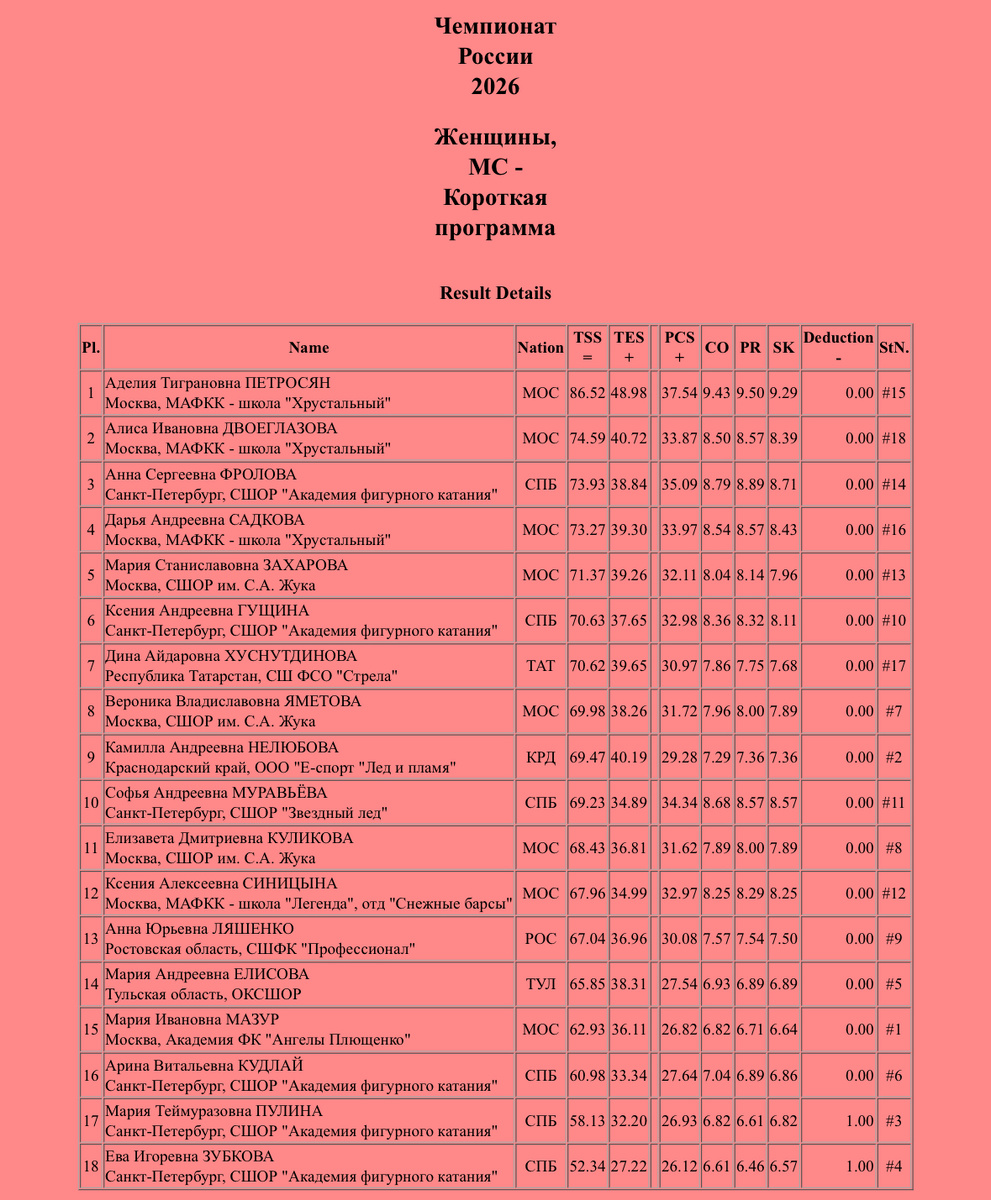 Чемпионат
России
2026

Женщины,
МС -
Короткая
программа

Result Details

| Pl. | Name | Nation | TSS = | TES + | PCS + | CO | PR | SK | Deduction - | StN. |
|---|---|---|---|---|---|---|---|---|---|---|
| 1 | Аделия Тиграновна ПЕТРОСЯН Москва, МАФКК - школа "Хрустальный" | МОС | 86.52 | 48.98 | 37.54 | 9.43 | 9.50 | 9.29 | 0.00 | #15 |
| 2 | Алиса Ивановна ДВОЕГЛАЗОВА Москва, МАФКК - школа "Хрустальный" | МОС | 74.59 | 40.72 | 33.87 | 8.50 | 8.57 | 8.39 | 0.00 | #18 |
| 3 | Анна Сергеевна ФРОЛОВА Санкт-Петербург, СШОР "Академия фигурного катания" | СПБ | 73.93 | 38.84 | 35.09 | 8.79 | 8.89 | 8.71 | 0.00 | #14 |
| 4 | Дарья Андреевна САДКОВА Москва, МАФКК - школа "Хрустальный" | МОС | 73.27 | 39.30 | 33.97 | 8.54 | 8.57 | 8.43 | 0.00 | #16 |
| 5 | Мария Станиславовна ЗАХАРОВА Москва, СШОР им. С.А. Жука | МОС | 71.37 | 39.26 | 32.11 | 8.04 | 8.14 | 7.96 | 0.00 | #13 |
| 6 | Ксения Андреевна ГУЩИНА Санкт-Петербург, СШОР "Академия фигурного катания" | СПБ | 70.63 | 37.65 | 32.98 | 8.36 | 8.32 | 8.11 | 0.00 | #10 |
| 7 | Дина Айдаровна ХУСНУТДИНОВА Республика Татарстан, СШ ФСО "Стрела" | ТАТ | 70.62 | 39.65 | 30.97 | 7.86 | 7.75 | 7.68 | 0.00 | #17 |
| 8 | Вероника Владиславовна ЯМЕТОВА Москва, СШОР им. С.А. Жука | МОС | 69.98 | 38.26 | 31.72 | 7.96 | 8.00 | 7.89 | 0.00 | #7 |
| 9 | Камилла Андреевна НЕЛЮБОВА Краснодарский край, ООО "Е-спорт "Лед и пламя" | КРД | 69.47 | 40.19 | 29.28 | 7.29 | 7.36 | 7.36 | 0.00 | #2 |
| 10 | Софья Андреевна МУРАВЬЁВА Санкт-Петербург, СШОР "Звездный лед" | СПБ | 69.23 | 34.89 | 34.34 | 8.68 | 8.57 | 8.57 | 0.00 | #11 |
| 11 | Елизавета Дмитриевна КУЛИКОВА Москва, СШОР им. С.А. Жука | МОС | 68.43 | 36.81 | 31.62 | 7.89 | 8.00 | 7.89 | 0.00 | #8 |
| 12 | Ксения Алексеевна СИНИЦЫНА Москва, МАФКК - школа "Легенда", отд "Снежные барсы" | МОС | 67.96 | 34.99 | 32.97 | 8.25 | 8.29 | 8.25 | 0.00 | #12 |
| 13 | Анна Юрьевна ЛЯШЕНКО Ростовская область, СШФК "Профессионал" | РОС | 67.04 | 36.96 | 30.08 | 7.57 | 7.54 | 7.50 | 0.00 | #9 |
| 14 | Мария Андреевна ЕЛИСОВА Тульская область, ОКСШОР | ТУЛ | 65.85 | 38.31 | 27.54 | 6.93 | 6.89 | 6.89 | 0.00 | #5 |
| 15 | Мария Ивановна МАЗУР Москва, Академия ФК "Ангелы Плющенко" | МОС | 62.93 | 36.11 | 26.82 | 6.82 | 6.71 | 6.64 | 0.00 | #1 |
| 16 | Арина Витальевна КУДЛАЙ Санкт-Петербург, СШОР "Академия фигурного катания" | СПБ | 60.98 | 33.34 | 27.64 | 7.04 | 6.89 | 6.86 | 0.00 | #6 |
| 17 | Мария Теймуразовна ПУЛИНА Санкт-Петербург, СШОР "Академия фигурного катания" | СПБ | 58.13 | 32.20 | 26.93 | 6.82 | 6.61 | 6.82 | 1.00 | #3 |
| 18 | Ева Игоревна ЗУБКОВА Санкт-Петербург, СШОР "Академия фигурного катания" | СПБ | 52.34 | 27.22 | 26.12 | 6.61 | 6.46 | 6.57 | 1.00 | #4 |